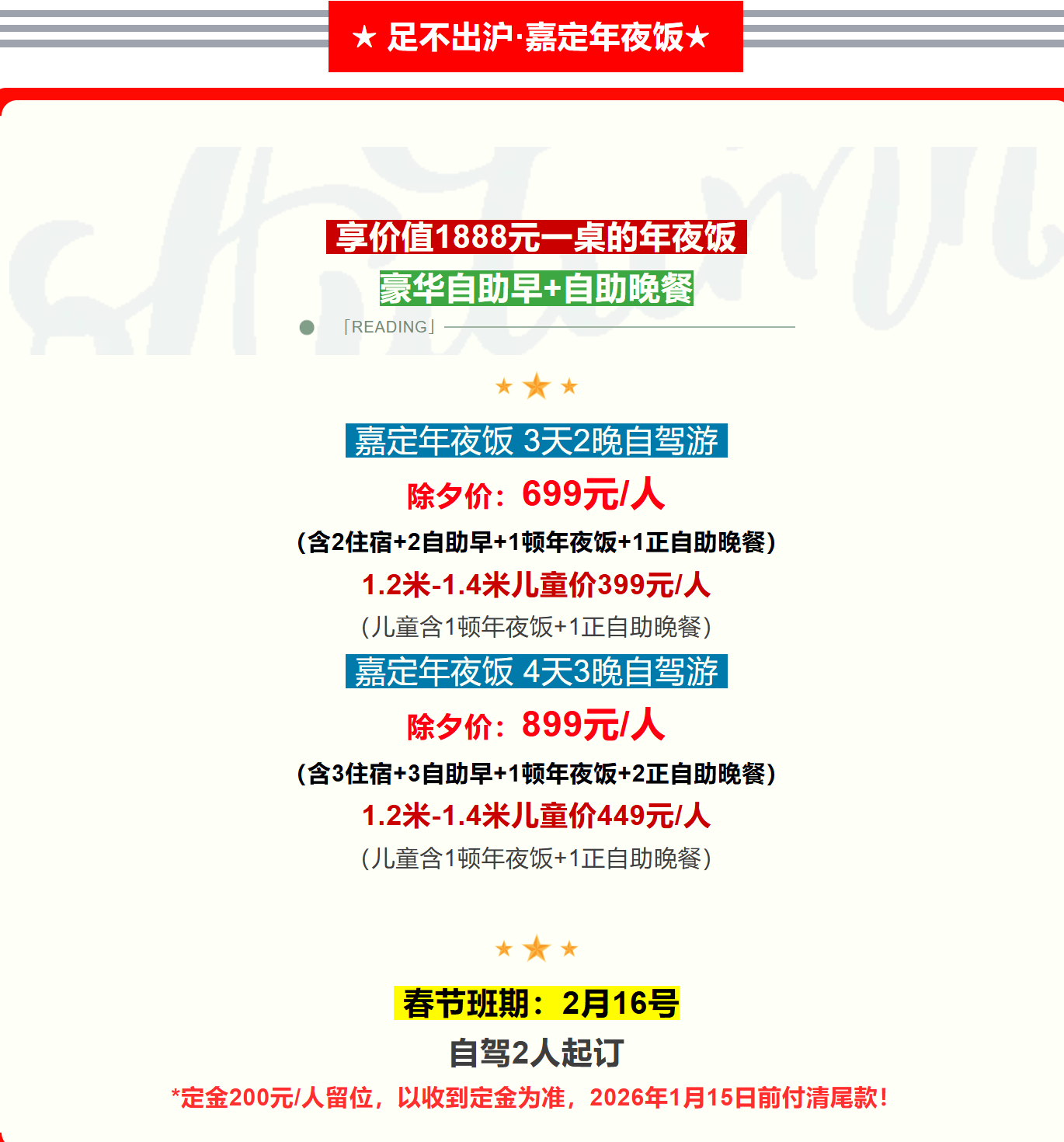 ★ 足不出沪·嘉定年夜饭★

享价值1888元一桌的年夜饭

豪华自助早+自助晚餐

「READING」

嘉定年夜饭 3天2晚自驾游

除夕价：699元/人

(含2住宿+2自助早+1顿年夜饭+1正自助晚餐)

1.2米-1.4米儿童价399元/人

(儿童含1顿年夜饭+1正自助晚餐)

嘉定年夜饭 4天3晚自驾游

除夕价：899元/人

(含3住宿+3自助早+1顿年夜饭+2正自助晚餐)

1.2米-1.4米儿童价449元/人

(儿童含1顿年夜饭+1正自助晚餐)

春节班期：2月16号

自驾2人起订

*定金200元/人留位，以收到定金为准，2026年1月15日前付清尾款！